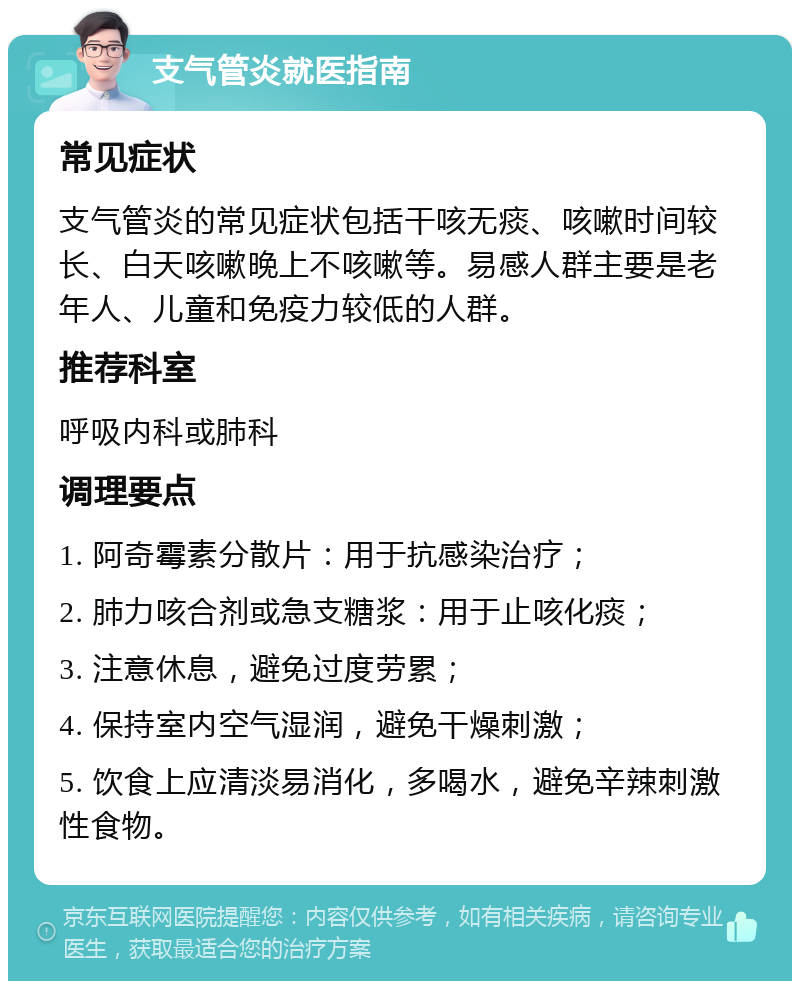 支气管炎就医指南

常见症状

支气管炎的常见症状包括干咳无痰、咳嗽时间较长、白天咳嗽晚上不咳嗽等。易感人群主要是老年人、儿童和免疫力较低的人群。

推荐科室

呼吸内科或肺科

调理要点

1. 阿奇霉素分散片：用于抗感染治疗；

2. 肺力咳合剂或急支糖浆：用于止咳化痰；

3. 注意休息，避免过度劳累；

4. 保持室内空气湿润，避免干燥刺激；

5. 饮食上应清淡易消化，多喝水，避免辛辣刺激性食物。

京东互联网医院提醒您：内容仅供参考，如有相关疾病，请咨询专业医生，获取最适合您的治疗方案